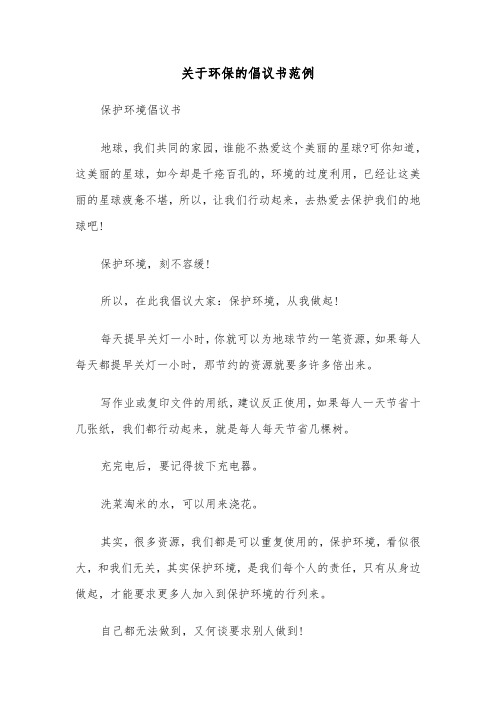 关于环保的倡议书范例

保护环境倡议书

地球，我们共同的家园，谁能不热爱这个美丽的星球?可你知道，这美丽的星球，如今却是千疮百孔的，环境的过度利用，已经让这美丽的星球疲惫不堪，所以，让我们行动起来，去热爱去保护我们的地球吧!

保护环境，刻不容缓!

所以，在此我倡议大家：保护环境，从我做起!

每天提早关灯一小时，你就可以为地球节约一笔资源，如果每人每天都提早关灯一小时，那节约的资源就要多许多倍出来。

写作业或复印文件的用纸，建议反正使用，如果每人一天节省十几张纸，我们都行动起来，就是每人每天节省几棵树。

充完电后，要记得拔下充电器。

洗菜淘米的水，可以用来浇花。

其实，很多资源，我们都是可以重复使用的，保护环境，看似很大，和我们无关，其实保护环境，是我们每个人的责任，只有从身边做起，才能要求更多人加入到保护环境的行列来。

自己都无法做到，又何谈要求别人做到!